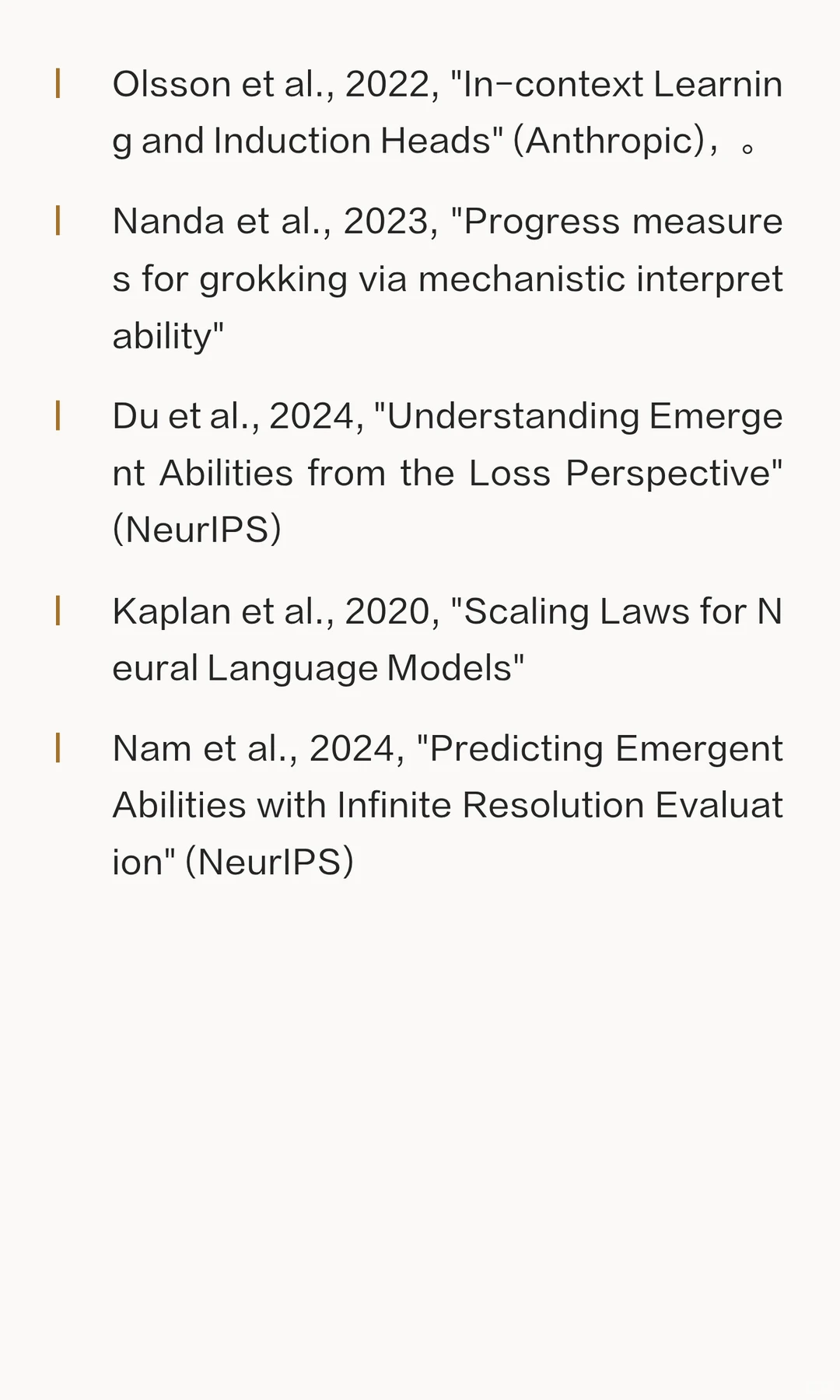 Olsson et al., 2022, "In-context Learning and Induction Heads" (Anthropic)，。

Nanda et al., 2023, "Progress measures for grokking via mechanistic interpretability"

Du et al., 2024, "Understanding Emergent Abilities from the Loss Perspective" (NeurIPS)

Kaplan et al., 2020, "Scaling Laws for Neural Language Models"

Nam et al., 2024, "Predicting Emergent Abilities with Infinite Resolution Evaluation" (NeurIPS)